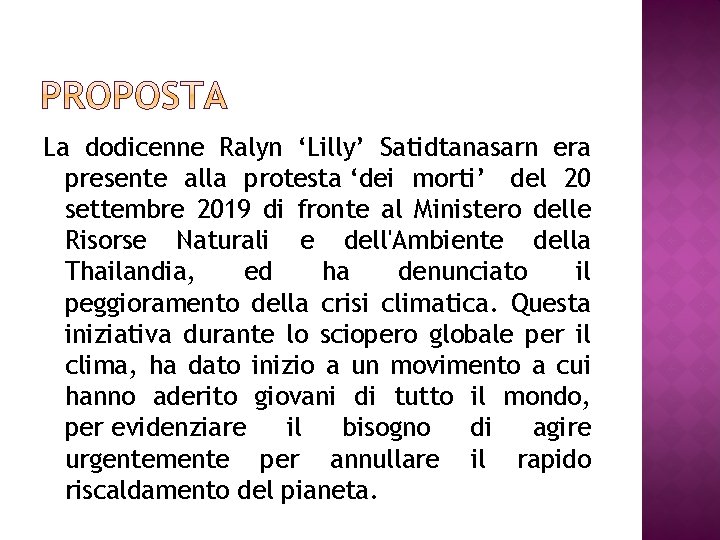 PROPOSTA

La dodicenne Ralyn ‘Lilly’ Satidtanasarn era presente alla protesta ‘dei morti’ del 20 settembre 2019 di fronte al Ministero delle Risorse Naturali e dell'Ambiente della Thailandia, ed ha denunciato il peggioramento della crisi climatica. Questa iniziativa durante lo sciopero globale per il clima, ha dato inizio a un movimento a cui hanno aderito giovani di tutto il mondo, per evidenziare il bisogno di agire urgentemente per annullare il rapido riscaldamento del pianeta.